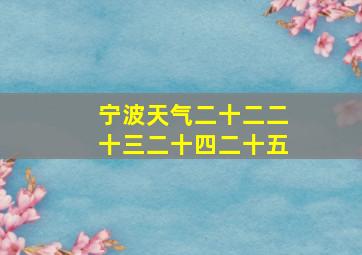 宁波天气二十二二十三二十四二十五